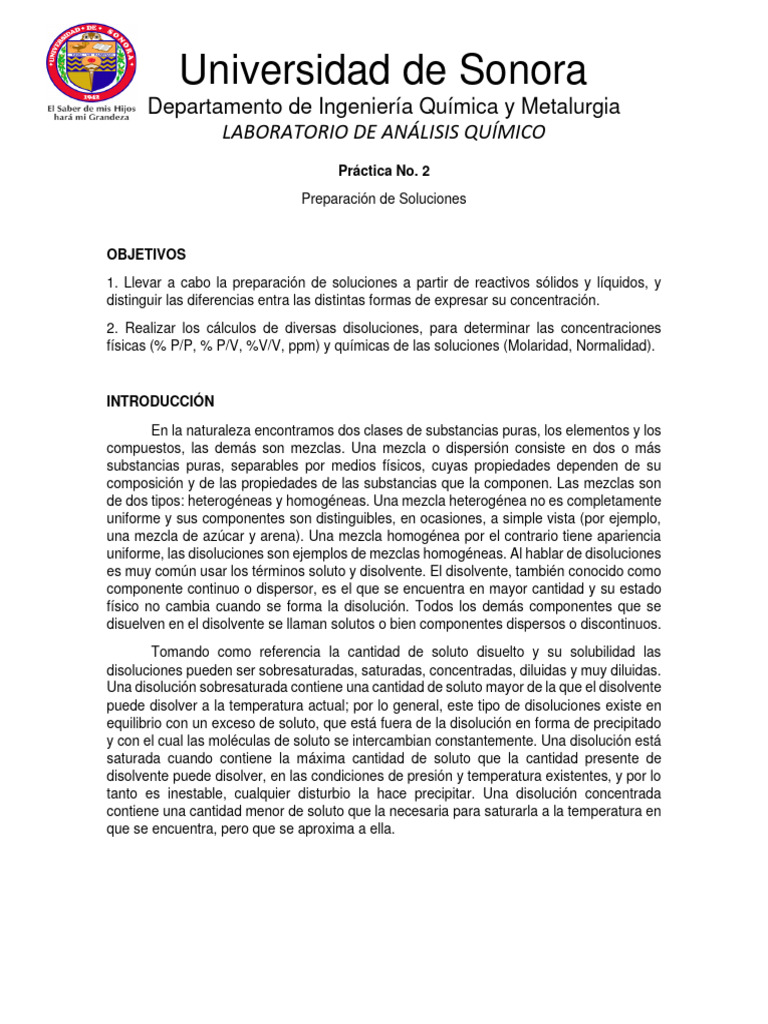 UNIVERSIDAD DE SONORA
1942
El Saber de mis Hijos hará mi Grandeza

Universidad de Sonora
Departamento de Ingeniería Química y Metalurgia
LABORATORIO DE ANÁLISIS QUÍMICO

Práctica No. 2

Preparación de Soluciones

OBJETIVOS

1. Llevar a cabo la preparación de soluciones a partir de reactivos sólidos y líquidos, y distinguir las diferencias entra las distintas formas de expresar su concentración.

2. Realizar los cálculos de diversas disoluciones, para determinar las concentraciones físicas (% P/P, % P/V, %V/V, ppm) y químicas de las soluciones (Molaridad, Normalidad).

INTRODUCCIÓN

En la naturaleza encontramos dos clases de substancias puras, los elementos y los compuestos, las demás son mezclas. Una mezcla o dispersión consiste en dos o más substancias puras, separables por medios físicos, cuyas propiedades dependen de su composición y de las propiedades de las substancias que la componen. Las mezclas son de dos tipos: heterogéneas y homogéneas. Una mezcla heterogénea no es completamente uniforme y sus componentes son distinguibles, en ocasiones, a simple vista (por ejemplo, una mezcla de azúcar y arena). Una mezcla homogénea por el contrario tiene apariencia uniforme, las disoluciones son ejemplos de mezclas homogéneas. Al hablar de disoluciones es muy común usar los términos soluto y disolvente. El disolvente, también conocido como componente continuo o dispersor, es el que se encuentra en mayor cantidad y su estado físico no cambia cuando se forma la disolución. Todos los demás componentes que se disuelven en el disolvente se llaman solutos o bien componentes dispersos o discontinuos.

Tomando como referencia la cantidad de soluto disuelto y su solubilidad las disoluciones pueden ser sobresaturadas, saturadas, concentradas, diluidas y muy diluidas. Una disolución sobresaturada contiene una cantidad de soluto mayor de la que el disolvente puede disolver a la temperatura actual; por lo general, este tipo de disoluciones existe en equilibrio con un exceso de soluto, que está fuera de la disolución en forma de precipitado y con el cual las moléculas de soluto se intercambian constantemente. Una disolución está saturada cuando contiene la máxima cantidad de soluto que la cantidad presente de disolvente puede disolver, en las condiciones de presión y temperatura existentes, y por lo tanto es inestable, cualquier disturbio la hace precipitar. Una disolución concentrada contiene una cantidad menor de soluto que la necesaria para saturarla a la temperatura en que se encuentra, pero que se aproxima a ella.